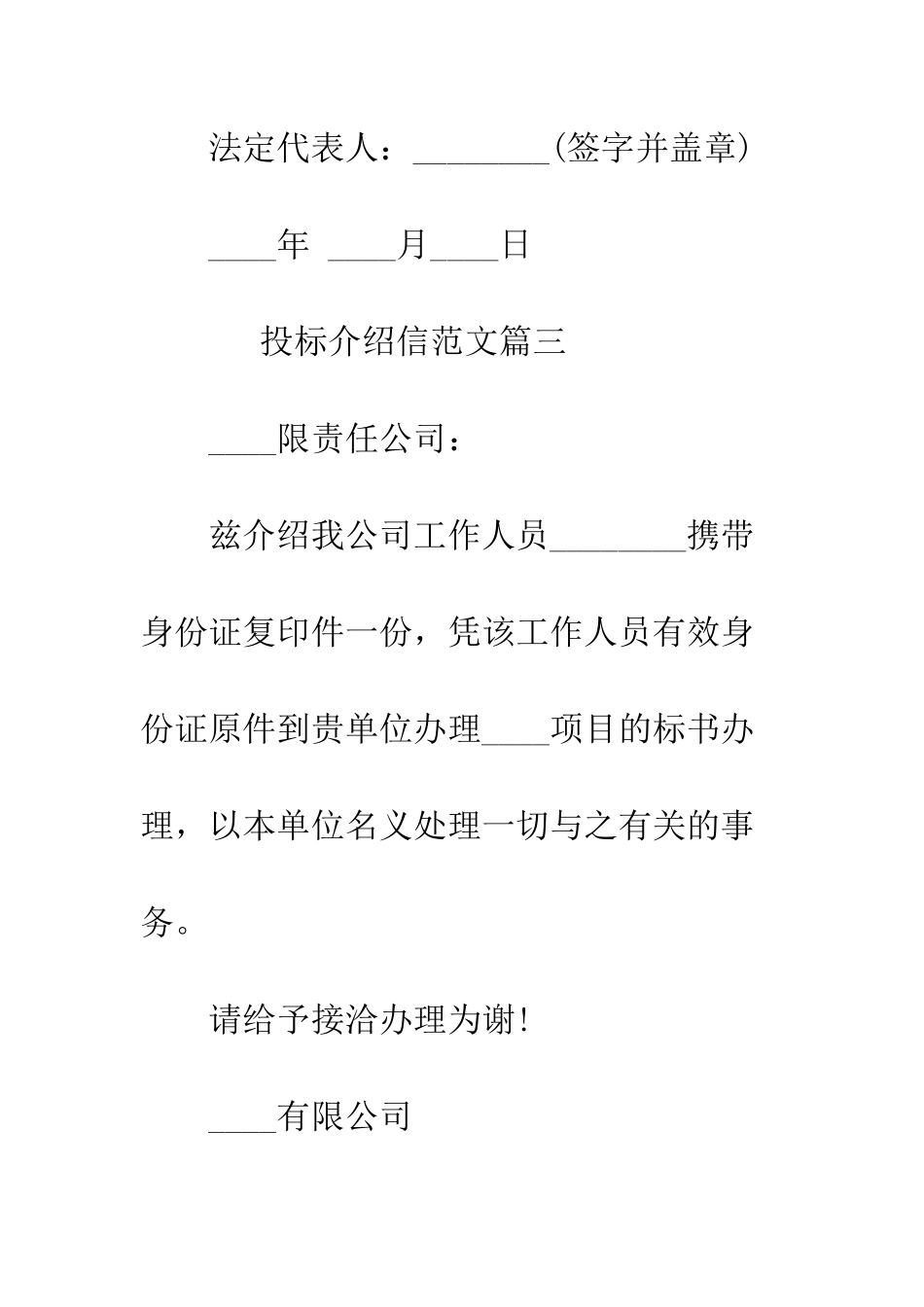 法定代表人：________(签字并盖章)

____年 ____月____日

投标介绍信范文篇三

____限责任公司：

兹介绍我公司工作人员________携带身份证复印件一份，凭该工作人员有效身份证原件到贵单位办理____项目的标书办理，以本单位名义处理一切与之有关的事务。

请给予接洽办理为谢!

____有限公司